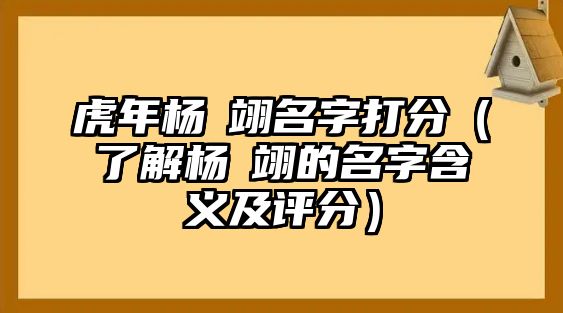 虎年杨 翊名字打分（了解杨 翊的名字含义及评分）